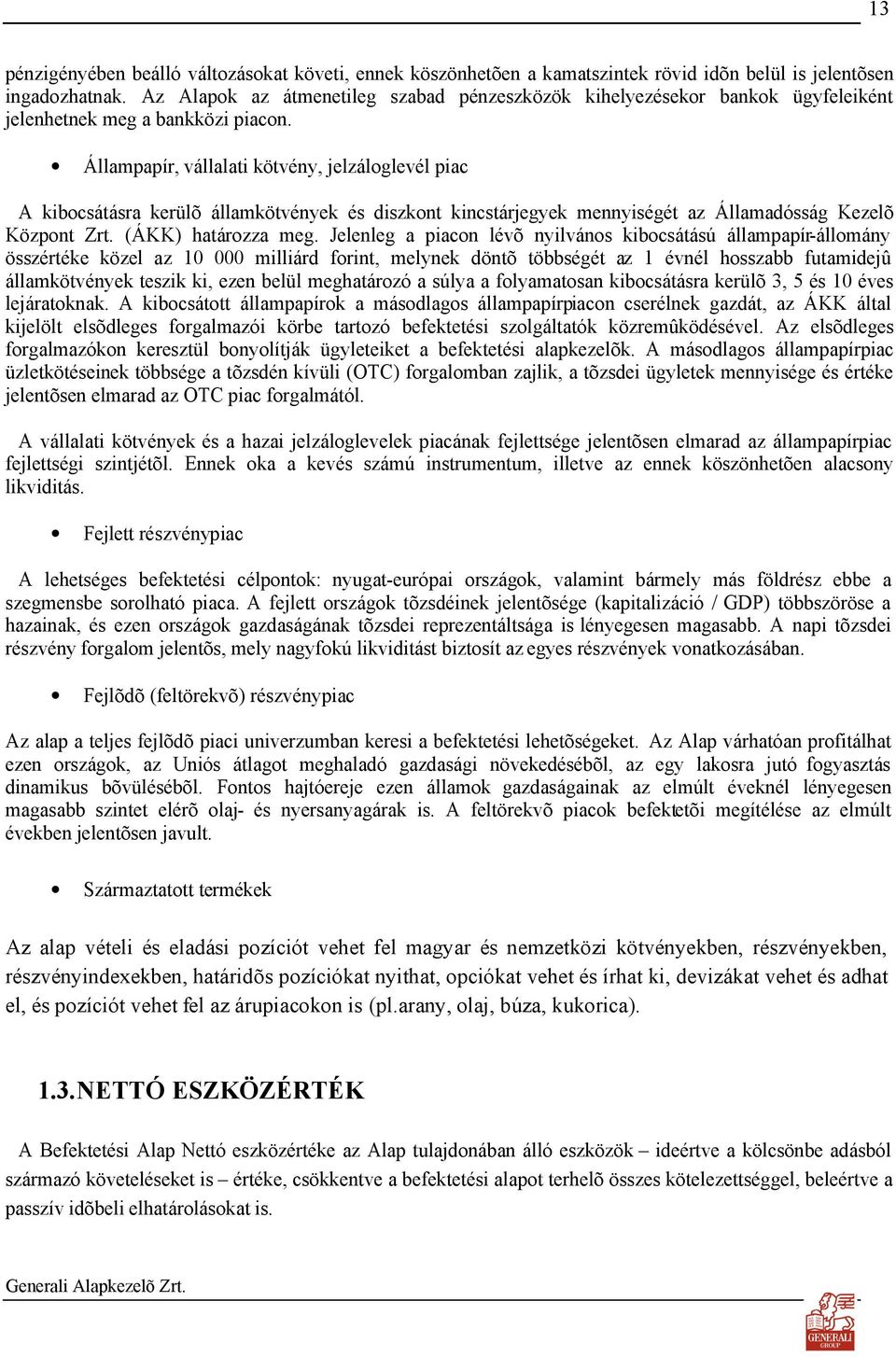 13

pénzigényében beálló változásokat követi, ennek köszönhetõen a kamatszintek rövid idõn belül is jelentõsen ingadozhatnak. Az Alapok az átmenetileg szabad pénzeszközök kihelyezésekor bankok ügyfeleiként jelenhetnek meg a bankközi piacon.

• Állampapír, vállalati kötvény, jelzáloglevél piac

A kibocsátásra kerülõ államkötvények és diszkont kincstárjegyek mennyiségét az Államadósság Kezelõ Központ Zrt. (ÁKK) határozza meg. Jelenleg a piacon lévõ nyilvános kibocsátású állampapír-állomány összértéke közel az 10 000 milliárd forint, melynek döntõ többségét az 1 évnél hosszabb futamidejû államkötvények teszik ki, ezen belül meghatározó a súlya a folyamatosan kibocsátásra kerülõ 3, 5 és 10 éves lejáratoknak. A kibocsátott állampapírok a másodlagos állampapírpiacon cserélnek gazdát, az ÁKK által kijelölt elsõdleges forgalmazói körbe tartozó befektetési szolgáltatók közremûködésével. Az elsõdleges forgalmazókon keresztül bonyolítják ügyleteiket a befektetési alapkezelõk. A másodlagos állampapírpiac üzletkötéseinek többsége a tõzsdén kívüli (OTC) forgalomban zajlik, a tõzsdei ügyletek mennyisége és értéke jelentõsen elmarad az OTC piac forgalmától.

A vállalati kötvények és a hazai jelzáloglevelek piacának fejlettsége jelentõsen elmarad az állampapírpiac fejlettségi szintjétõl. Ennek oka a kevés számú instrumentum, illetve az ennek köszönhetõen alacsony likviditás.

• Fejlett részvénypiac

A lehetséges befektetési célpontok: nyugat-európai országok, valamint bármely más földrész ebbe a szegmensbe sorolható piaca. A fejlett országok tõzsdéinek jelentõsége (kapitalizáció / GDP) többszöröse a hazainak, és ezen országok gazdaságának tõzsdei reprezentáltsága is lényegesen magasabb. A napi tõzsdei részvény forgalom jelentõs, mely nagyfokú likviditást biztosít az egyes részvények vonatkozásában.

• Fejlõdõ (feltörekvõ) részvénypiac

Az alap a teljes fejlõdõ piaci univerzumban keresi a befektetési lehetõségeket. Az Alap várhatóan profitálhat ezen országok, az Uniós átlagot meghaladó gazdasági növekedésébõl, az egy lakosra jutó fogyasztás dinamikus bõvülésébõl. Fontos hajtóereje ezen államok gazdaságainak az elmúlt éveknél lényegesen magasabb szintet elérõ olaj- és nyersanyagárak is. A feltörekvõ piacok befektetõi megítélése az elmúlt években jelentõsen javult.

• Származtatott termékek

Az alap vételi és eladási pozíciót vehet fel magyar és nemzetközi kötvényekben, részvényekben, részvényindexekben, határidõs pozíciókat nyithat, opciókat vehet és írhat ki, devizákat vehet és adhat el, és pozíciót vehet fel az árupiacokon is (pl.arany, olaj, búza, kukorica).

1.3. NETTÓ ESZKÖZÉRTÉK

A Befektetési Alap Nettó eszközértéke az Alap tulajdonában álló eszközök – ideértve a kölcsönbe adásból származó követeléseket is – értéke, csökkentve a befektetési alapot terhelõ összes kötelezettséggel, beleértve a passzív idõbeli elhatárolásokat is.

Generali Alapkezelõ Zrt.

GENERALI GROUP